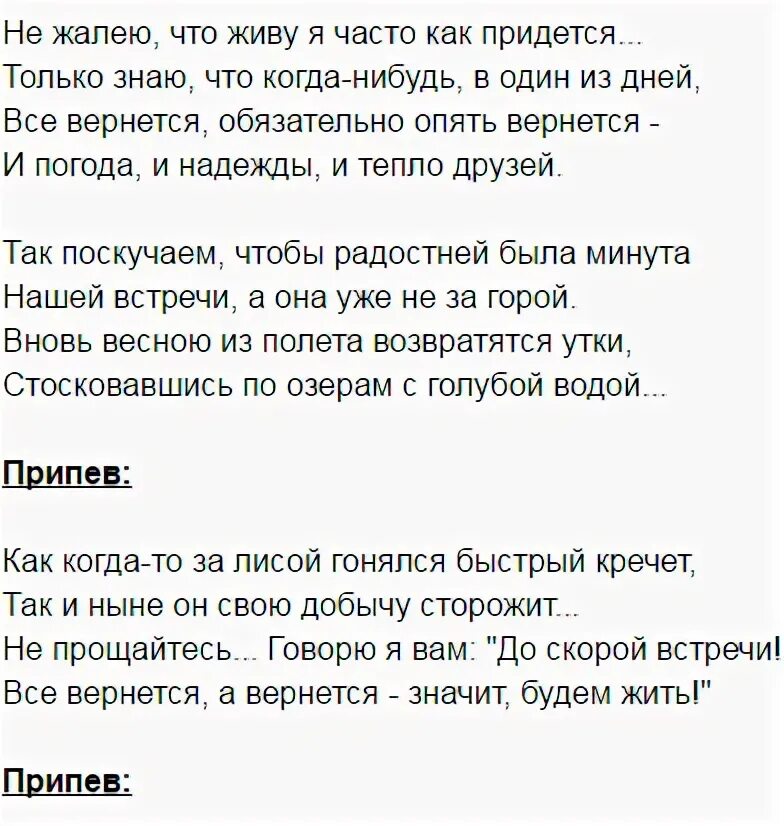 Не жалею, что живу я часто как придется...
Только знаю, что когда-нибудь, в один из дней,
Все вернется, обязательно опять вернется -
И погода, и надежды, и тепло друзей.

Так поскучаем, чтобы радостней была минута
Нашей встречи, а она уже не за горой.
Вновь весною из полета возвратятся утки,
Стосковавшись по озерам с голубой водой...

Припев:

Как когда-то за лисой гонялся быстрый кречет,
Так и ныне он свою добычу сторожит...
Не прощайтесь... Говорю я вам: "До скорой встречи!
Все вернется, а вернется - значит, будем жить!"

Припев: